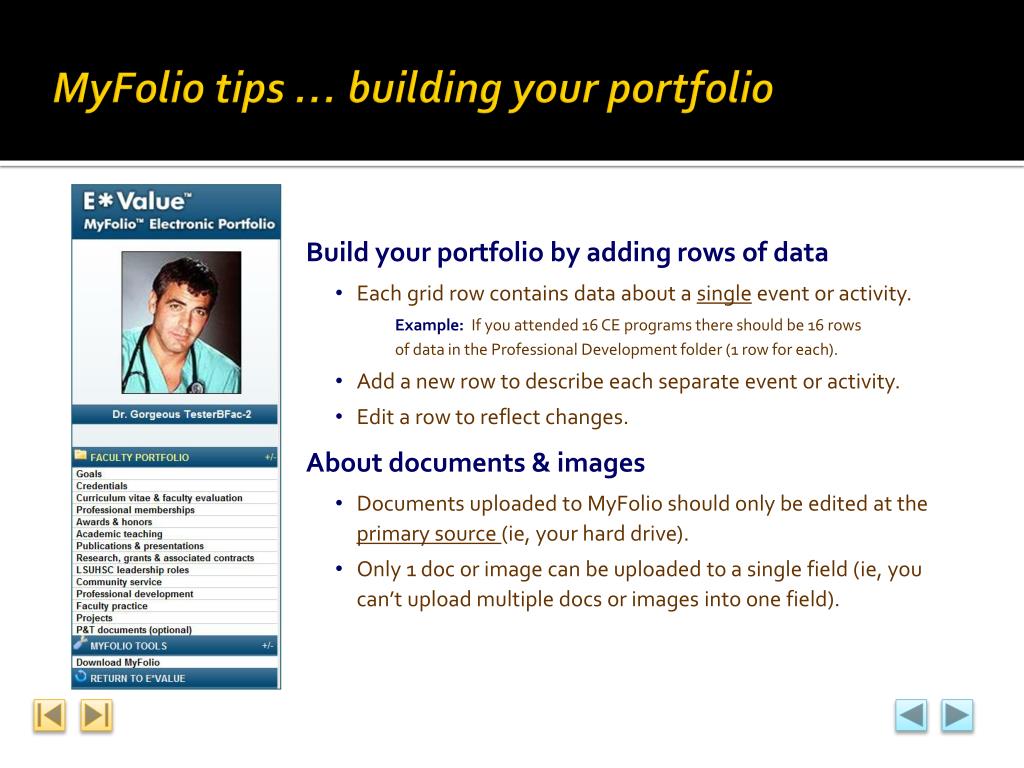 MyFolio tips … building your portfolio

E*Value™
MyFolio™ Electronic Portfolio

Dr. Gorgeous TesterBFac-2

FACULTY PORTFOLIO +/-
Goals
Credentials
Curriculum vitae & faculty evaluation
Professional memberships
Awards & honors
Academic teaching
Publications & presentations
Research, grants & associated contracts
LSUHSC leadership roles
Community service
Professional development
Faculty practice
Projects
P&T documents (optional)
MYFOLIO TOOLS +/-
Download MyFolio
RETURN TO E*VALUE

Build your portfolio by adding rows of data

• Each grid row contains data about a single event or activity.

Example: If you attended 16 CE programs there should be 16 rows of data in the Professional Development folder (1 row for each).

• Add a new row to describe each separate event or activity.
• Edit a row to reflect changes.

About documents & images

• Documents uploaded to MyFolio should only be edited at the primary source (ie, your hard drive).
• Only 1 doc or image can be uploaded to a single field (ie, you can't upload multiple docs or images into one field).